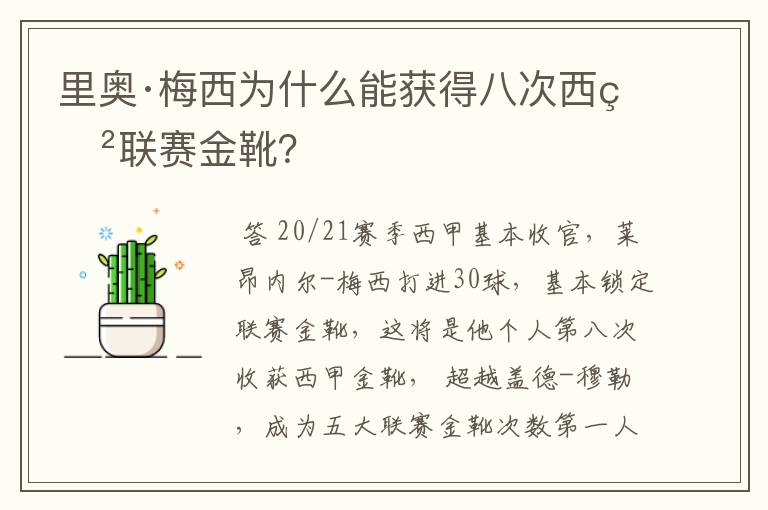 里奥·梅西为什么能获得八次西ç²联赛金靴？

答 20/21赛季西甲基本收官，莱昂内尔-梅西打进30球，基本锁定联赛金靴，这将是他个人第八次收获西甲金靴，超越盖德-穆勒，成为五大联赛金靴次数第一人